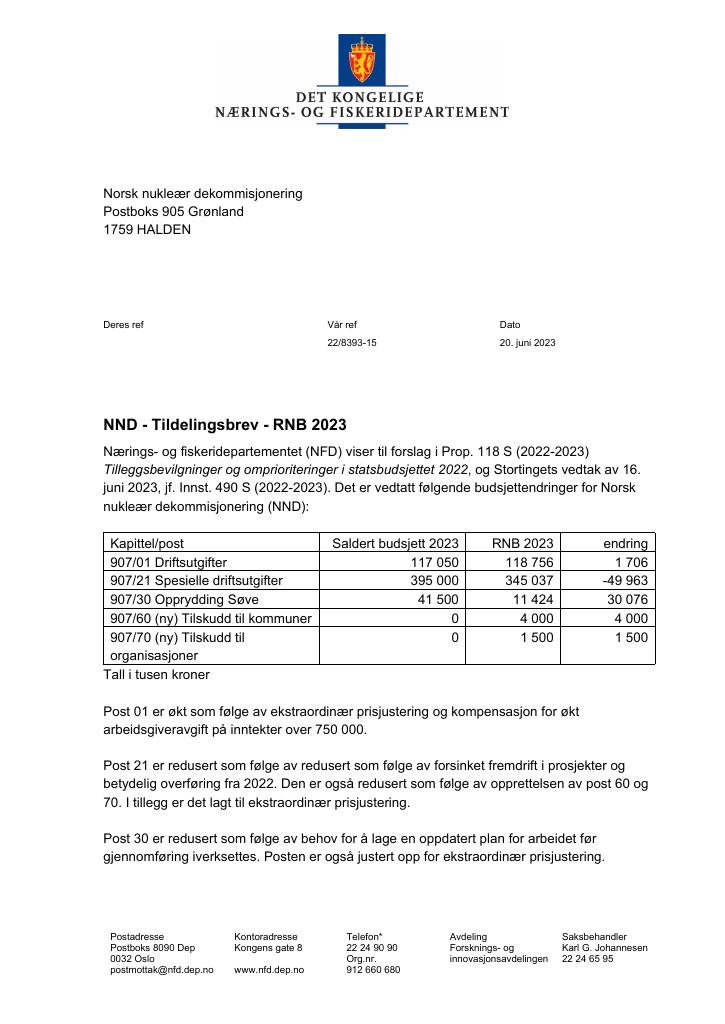 DET KONGELIGE
NÆRINGS- OG FISKERIDEPARTEMENT

Norsk nukleær dekommisjonering
Postboks 905 Grønland
1759 HALDEN

Deres ref

Vår ref
22/8393-15

Dato
20. juni 2023

NND - Tildelingsbrev - RNB 2023

Nærings- og fiskeridepartementet (NFD) viser til forslag i Prop. 118 S (2022-2023) Tilleggsbevilgninger og omprioriteringer i statsbudsjettet 2022, og Stortingets vedtak av 16. juni 2023, jf. Innst. 490 S (2022-2023). Det er vedtatt følgende budsjettendringer for Norsk nukleær dekommisjonering (NND):

| Kapittel/post | Saldert budsjett 2023 | RNB 2023 | endring |
|---|---|---|---|
| 907/01 Driftsutgifter | 117 050 | 118 756 | 1 706 |
| 907/21 Spesielle driftsutgifter | 395 000 | 345 037 | -49 963 |
| 907/30 Opprydding Søve | 41 500 | 11 424 | 30 076 |
| 907/60 (ny) Tilskudd til kommuner | 0 | 4 000 | 4 000 |
| 907/70 (ny) Tilskudd til organisasjoner | 0 | 1 500 | 1 500 |

Tall i tusen kroner

Post 01 er økt som følge av ekstraordinær prisjustering og kompensasjon for økt arbeidsgiveravgift på inntekter over 750 000.

Post 21 er redusert som følge av redusert som følge av forsinket fremdrift i prosjekter og betydelig overføring fra 2022. Den er også redusert som følge av opprettelsen av post 60 og 70. I tillegg er det lagt til ekstraordinær prisjustering.

Post 30 er redusert som følge av behov for å lage en oppdatert plan for arbeidet før gjennomføring iverksettes. Posten er også justert opp for ekstraordinær prisjustering.

Postadresse
Postboks 8090 Dep
0032 Oslo
postmottak@nfd.dep.no

Kontoradresse
Kongens gate 8

www.nfd.dep.no

Telefon*
22 24 90 90
Org.nr.
912 660 680

Avdeling
Forsknings- og innovasjonsavdelingen

Saksbehandler
Karl G. Johannesen
22 24 65 95